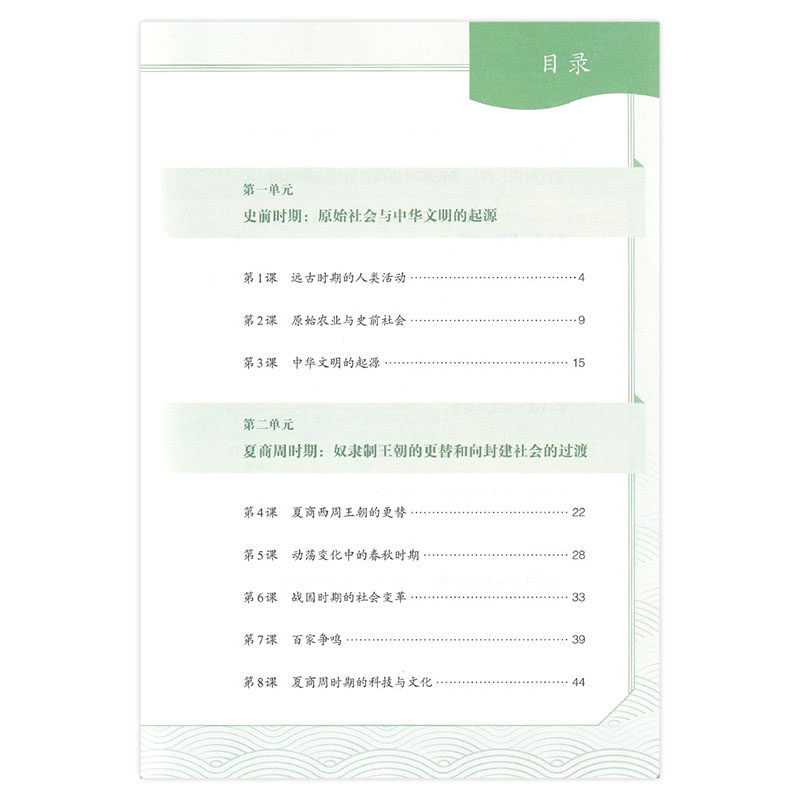 目录

第一单元
史前时期：原始社会与中华文明的起源

第1课 远古时期的人类活动 4

第2课 原始农业与史前社会 9

第3课 中华文明的起源 15

第二单元
夏商周时期：奴隶制王朝的更替和向封建社会的过渡

第4课 夏商西周王朝的更替 22

第5课 动荡变化中的春秋时期 28

第6课 战国时期的社会变革 33

第7课 百家争鸣 39

第8课 夏商周时期的科技与文化 44